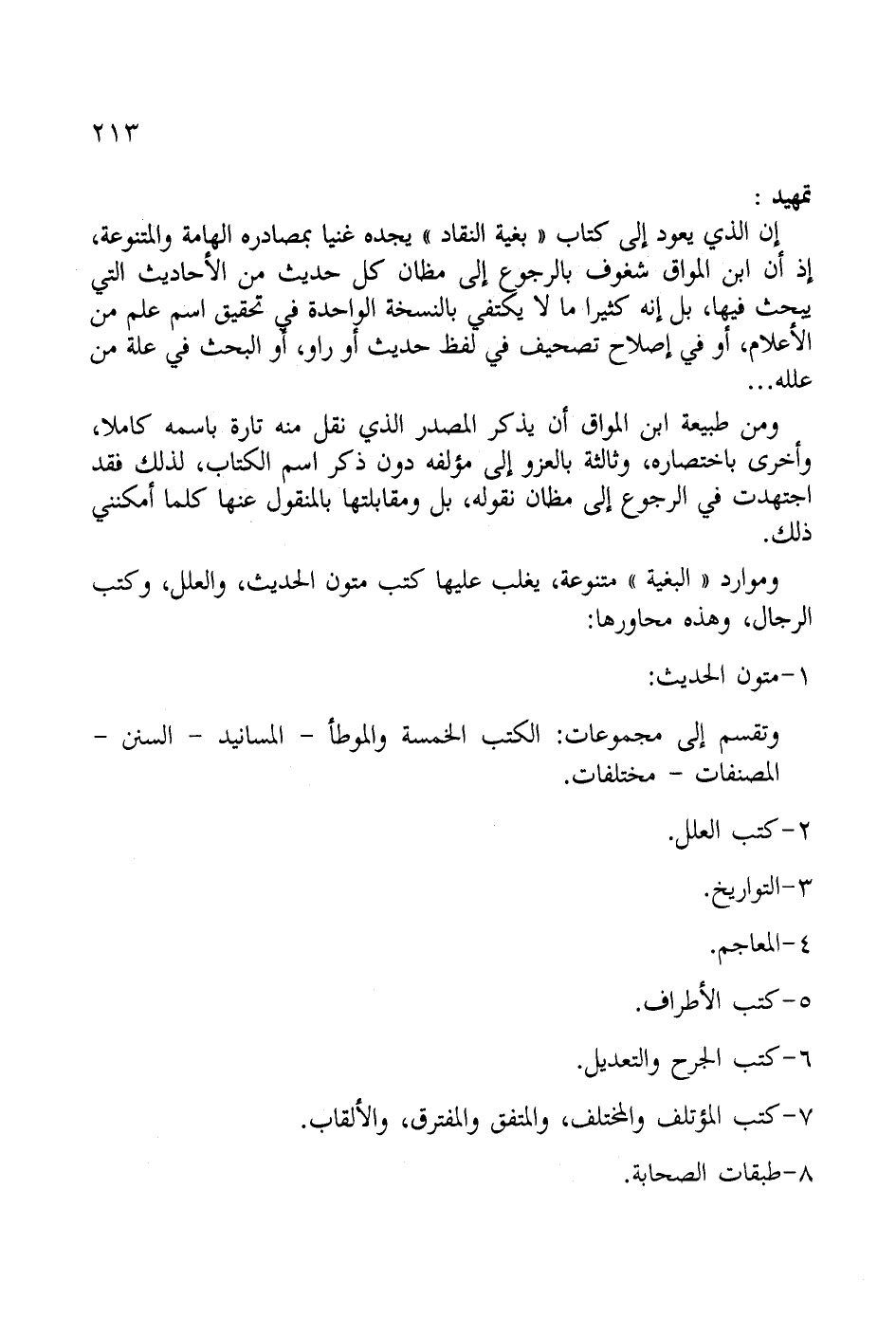 ٢١٣

تمهيد :

إن الذي يعود إلى كتاب « بغية النقاد » يجده غنيا بمصادره الهامة والمتنوعة، إذ أن ابن المواق شغوف بالرجوع إلى مظان كل حديث من الأحاديث التي يبحث فيها، بل إنه كثيرا ما لا يكتفي بالنسخة الواحدة في تحقيق اسم علم من الأعلام، أو في إصلاح تصحيف في لفظ حديث أو راو، أو البحث في علة من علله...

ومن طبيعة ابن المواق أن يذكر المصدر الذي نقل منه تارة باسمه كاملا، وأخرى باختصاره، وثالثة بالعزو إلى مؤلفه دون ذكر اسم الكتاب، لذلك فقد اجتهدت في الرجوع إلى مظان نقوله، بل ومقابلتها بالمنقول عنها كلما أمكنني ذلك.

وموارد « البغية » متنوعة، يغلب عليها كتب متون الحديث، والعلل، وكتب الرجال، وهذه محاورها:

١-متون الحديث:

وتقسم إلى مجموعات: الكتب الخمسة والموطأ - المسانيد - السنن - المصنفات - مختلفات.

٢-كتب العلل.

٣-التواريخ.

٤-المعاجم.

٥-كتب الأطراف.

٦-كتب الجرح والتعديل.

٧-كتب المؤتلف والمختلف، والمتفق والمفترق، والألقاب.

٨-طبقات الصحابة.